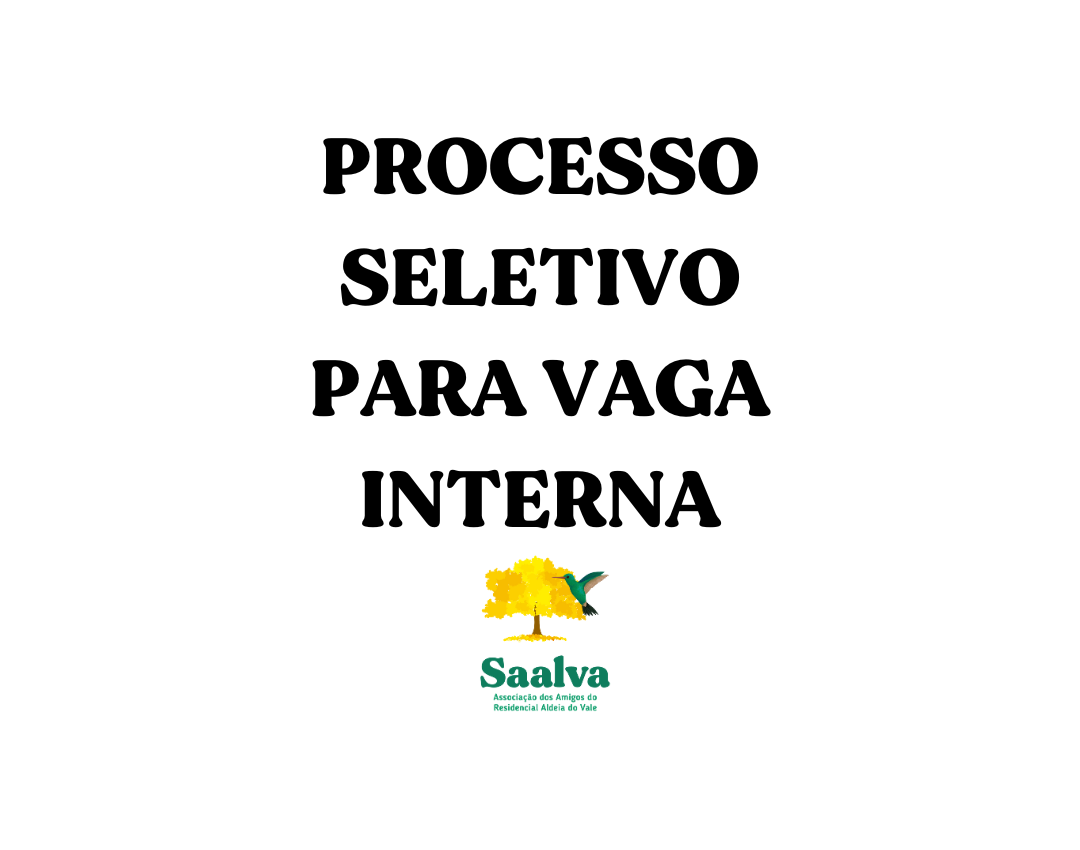 PROCESSO SELETIVO PARA VAGA INTERNA

Saalva
Associação dos Amigos do Residencial Aldeia do Vale